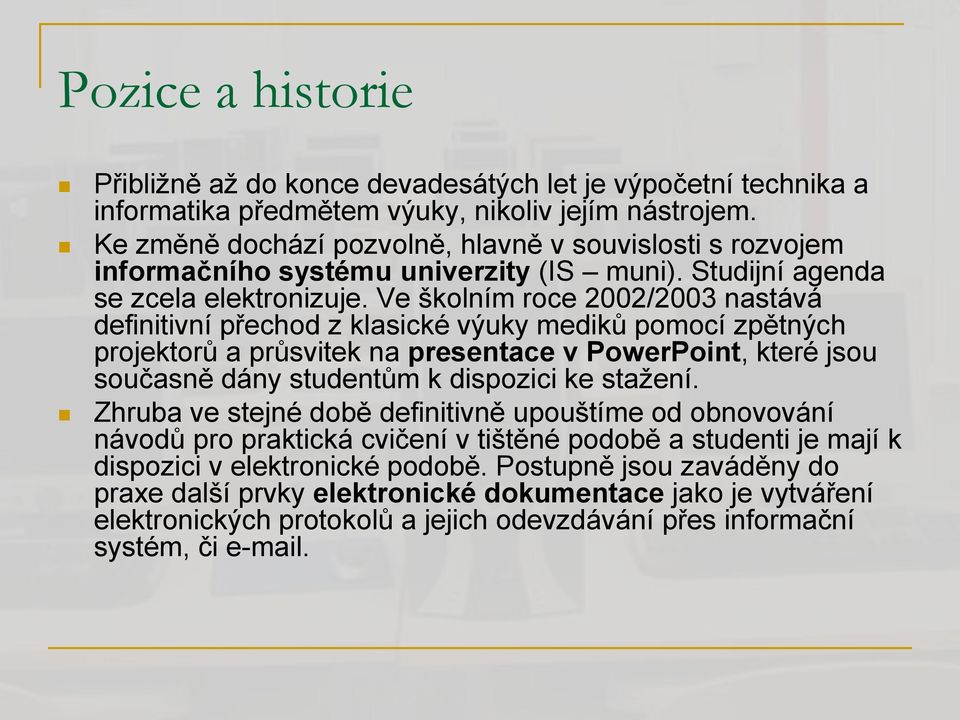 Pozice a historie

Přibližně až do konce devadesátých let je výpočetní technika a informatika předmětem výuky, nikoliv jejím nástrojem.

Ke změně dochází pozvolně, hlavně v souvislosti s rozvojem informačního systému univerzity (IS – muni). Studijní agenda se zcela elektronizuje. Ve školním roce 2002/2003 nastává definitivní přechod z klasické výuky mediků pomocí zpětných projektorů a průsvitek na presentace v PowerPoint, které jsou současně dány studentům k dispozici ke stažení.

Zhruba ve stejné době definitivně upouštíme od obnovování návodů pro praktická cvičení v tištěné podobě a studenti je mají k dispozici v elektronické podobě. Postupně jsou zaváděny do praxe další prvky elektronické dokumentace jako je vytváření elektronických protokolů a jejich odevzdávání přes informační systém, či e-mail.